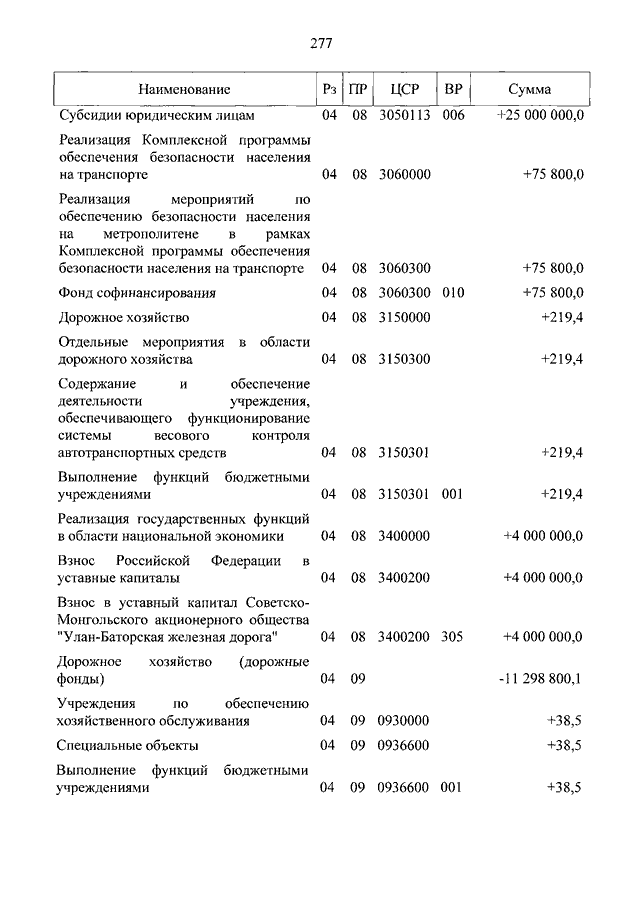 277

| Наименование | Рз | ПР | ЦСР | ВР | Сумма |
|---|---|---|---|---|---|
| Субсидии юридическим лицам | 04 | 08 | 3050113 | 006 | +25 000 000,0 |
| Реализация Комплексной программы обеспечения безопасности населения на транспорте | 04 | 08 | 3060000 | | +75 800,0 |
| Реализация мероприятий по обеспечению безопасности населения на метрополитене в рамках Комплексной программы обеспечения безопасности населения на транспорте | 04 | 08 | 3060300 | | +75 800,0 |
| Фонд софинансирования | 04 | 08 | 3060300 | 010 | +75 800,0 |
| Дорожное хозяйство | 04 | 08 | 3150000 | | +219,4 |
| Отдельные мероприятия в области дорожного хозяйства | 04 | 08 | 3150300 | | +219,4 |
| Содержание и обеспечение деятельности учреждения, обеспечивающего функционирование системы весового контроля автотранспортных средств | 04 | 08 | 3150301 | | +219,4 |
| Выполнение функций бюджетными учреждениями | 04 | 08 | 3150301 | 001 | +219,4 |
| Реализация государственных функций в области национальной экономики | 04 | 08 | 3400000 | | +4 000 000,0 |
| Взнос Российской Федерации в уставные капиталы | 04 | 08 | 3400200 | | +4 000 000,0 |
| Взнос в уставный капитал Советско-Монгольского акционерного общества "Улан-Баторская железная дорога" | 04 | 08 | 3400200 | 305 | +4 000 000,0 |
| Дорожное хозяйство (дорожные фонды) | 04 | 09 | | | -11 298 800,1 |
| Учреждения по обеспечению хозяйственного обслуживания | 04 | 09 | 0930000 | | +38,5 |
| Специальные объекты | 04 | 09 | 0936600 | | +38,5 |
| Выполнение функций бюджетными учреждениями | 04 | 09 | 0936600 | 001 | +38,5 |